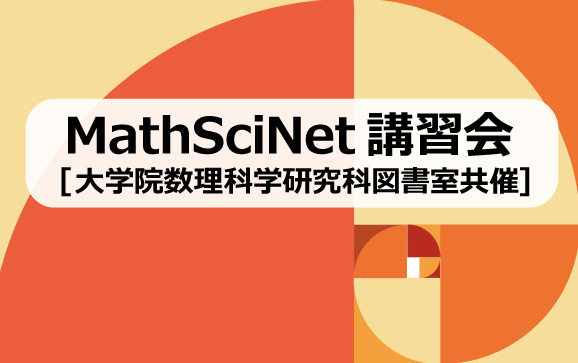 MathSciNet 講習会
[大学院数理科学研究科図書室共催]